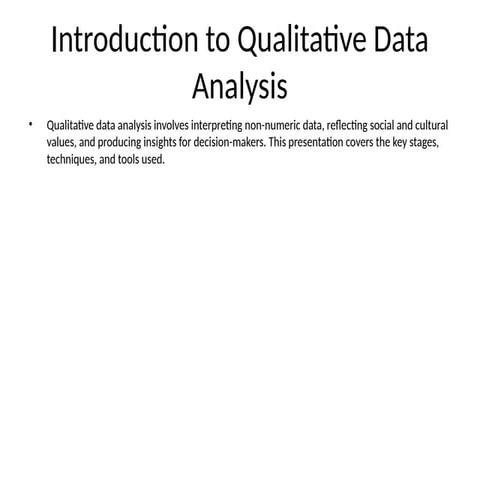 Introduction to Qualitative Data Analysis

• Qualitative data analysis involves interpreting non-numeric data, reflecting social and cultural values, and producing insights for decision-makers. This presentation covers the key stages, techniques, and tools used.